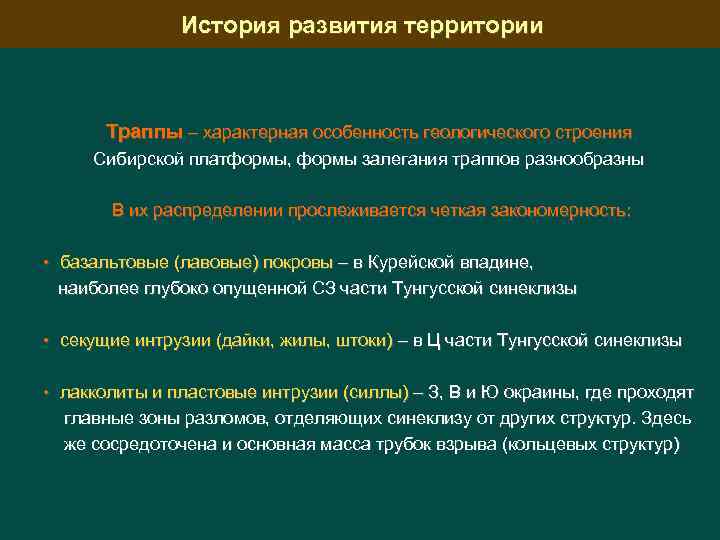 История развития территории

Траппы – характерная особенность геологического строения Сибирской платформы, формы залегания траппов разнообразны

В их распределении прослеживается четкая закономерность:

• базальтовые (лавовые) покровы – в Курейской впадине, наиболее глубоко опущенной СЗ части Тунгусской синеклизы

• секущие интрузии (дайки, жилы, штоки) – в Ц части Тунгусской синеклизы

• лакколиты и пластовые интрузии (силлы) – З, В и Ю окраины, где проходят главные зоны разломов, отделяющих синеклизу от других структур. Здесь же сосредоточена и основная масса трубок взрыва (кольцевых структур)